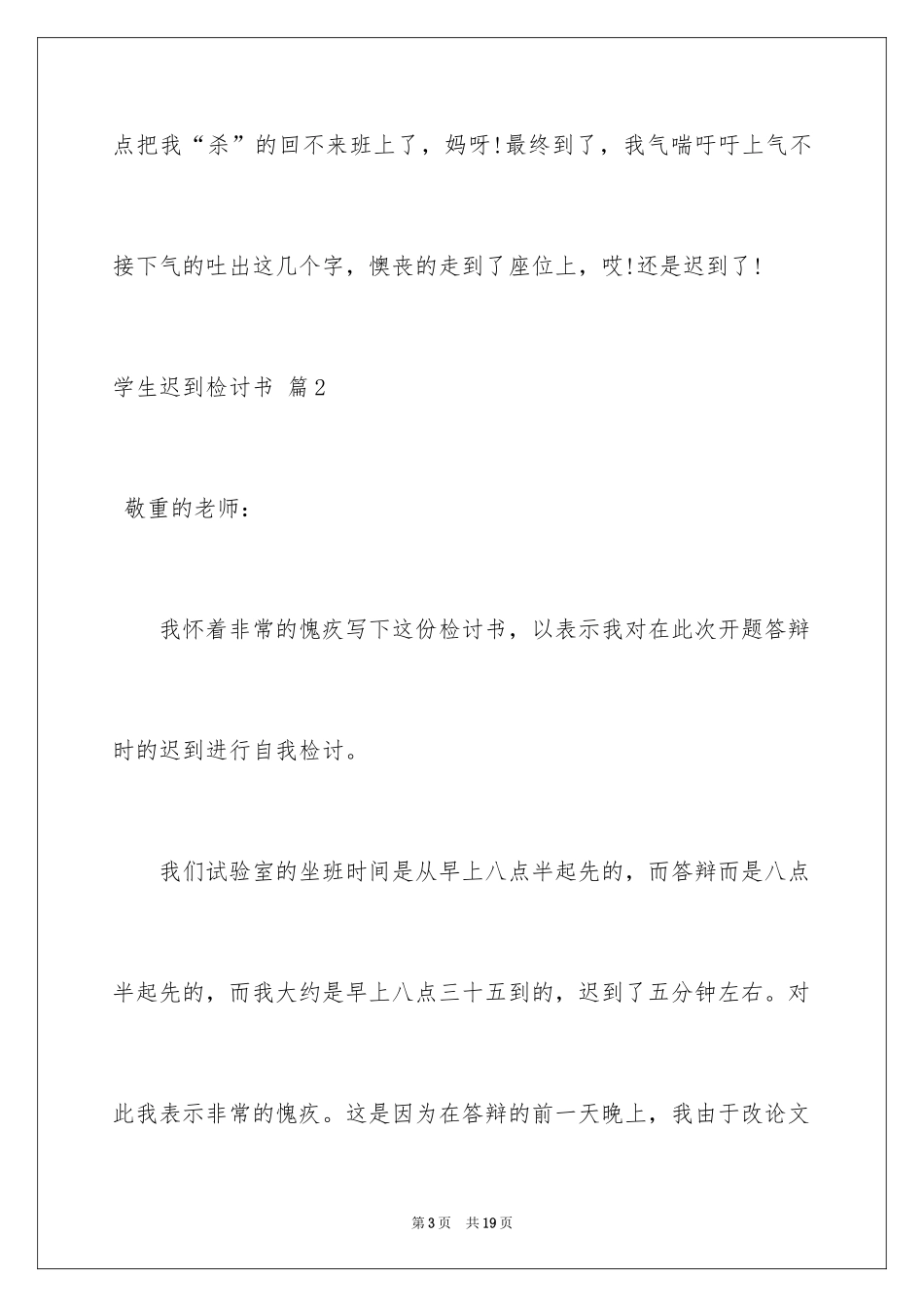 点把我“杀”的回不来班上了，妈呀!最终到了，我气喘吁吁上气不接下气的吐出这几个字，懊丧的走到了座位上，哎!还是迟到了!

学生迟到检讨书 篇2

敬重的老师：

我怀着非常的愧疚写下这份检讨书，以表示我对在此次开题答辩时的迟到进行自我检讨。

我们试验室的坐班时间是从早上八点半起先的，而答辩而是八点半起先的，而我大约是早上八点三十五到的，迟到了五分钟左右。对此我表示非常的愧疚。这是因为在答辩的前一天晚上，我由于改论文

第3页 共19页